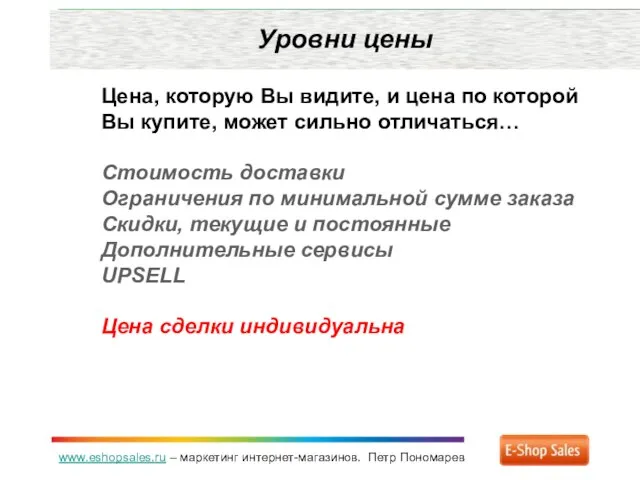 Уровни цены

Цена, которую Вы видите, и цена по которой Вы купите, может сильно отличаться…

Стоимость доставки
Ограничения по минимальной сумме заказа
Скидки, текущие и постоянные
Дополнительные сервисы
UPSELL

Цена сделки индивидуальна

www.eshopsales.ru – маркетинг интернет-магазинов. Петр Пономарев

E-Shop Sales